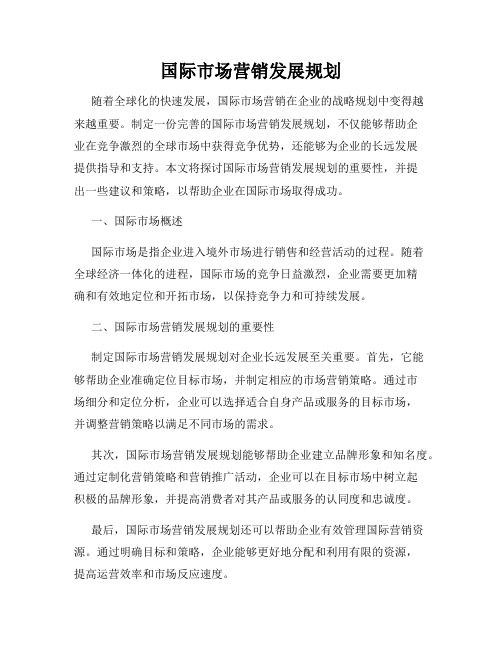 国际市场营销发展规划

随着全球化的快速发展，国际市场营销在企业的战略规划中变得越来越重要。制定一份完善的国际市场营销发展规划，不仅能够帮助企业在竞争激烈的全球市场中获得竞争优势，还能够为企业的长远发展提供指导和支持。本文将探讨国际市场营销发展规划的重要性，并提出一些建议和策略，以帮助企业在国际市场取得成功。

一、国际市场概述

国际市场是指企业进入境外市场进行销售和经营活动的过程。随着全球经济一体化的进程，国际市场的竞争日益激烈，企业需要更加精确和有效地定位和开拓市场，以保持竞争力和可持续发展。

二、国际市场营销发展规划的重要性

制定国际市场营销发展规划对企业长远发展至关重要。首先，它能够帮助企业准确定位目标市场，并制定相应的市场营销策略。通过市场细分和定位分析，企业可以选择适合自身产品或服务的目标市场，并调整营销策略以满足不同市场的需求。

其次，国际市场营销发展规划能够帮助企业建立品牌形象和知名度。通过定制化营销策略和营销推广活动，企业可以在目标市场中树立起积极的品牌形象，并提高消费者对其产品或服务的认同度和忠诚度。

最后，国际市场营销发展规划还可以帮助企业有效管理国际营销资源。通过明确目标和策略，企业能够更好地分配和利用有限的资源，提高运营效率和市场反应速度。